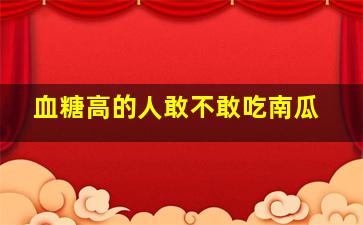 血糖高的人敢不敢吃南瓜